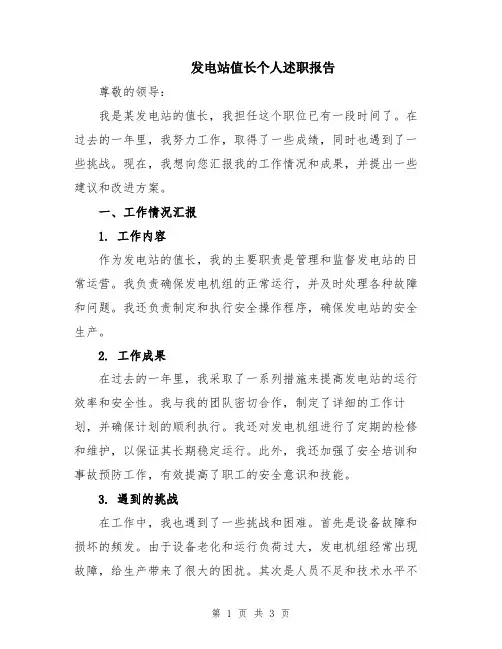 发电站值长个人述职报告

尊敬的领导：

我是某发电站的值长，我担任这个职位已有一段时间了。在过去的一年里，我努力工作，取得了一些成绩，同时也遇到了一些挑战。现在，我想向您汇报我的工作情况和成果，并提出一些建议和改进方案。

一、工作情况汇报

1. 工作内容

作为发电站的值长，我的主要职责是管理和监督发电站的日常运营。我负责确保发电机组的正常运行，并及时处理各种故障和问题。我还负责制定和执行安全操作程序，确保发电站的安全生产。

2. 工作成果

在过去的一年里，我采取了一系列措施来提高发电站的运行效率和安全性。我与我的团队密切合作，制定了详细的工作计划，并确保计划的顺利执行。我还对发电机组进行了定期的检修和维护，以保证其长期稳定运行。此外，我还加强了安全培训和事故预防工作，有效提高了职工的安全意识和技能。

3. 遇到的挑战

在工作中，我也遇到了一些挑战和困难。首先是设备故障和损坏的频发。由于设备老化和运行负荷过大，发电机组经常出现故障，给生产带来了很大的困扰。其次是人员不足和技术水平不

第 1 页 共 3 页